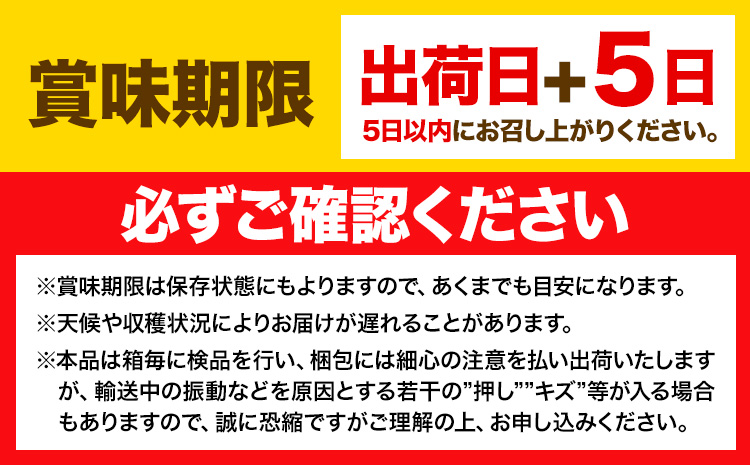 賞味期限

出荷日＋5日
5日以内にお召し上がりください。

必ずご確認ください

※賞味期限は保存状態にもよりますので、あくまでも目安になります。

※天候や収穫状況によりお届けが遅れることがあります。

※本品は箱毎に検品を行い、梱包には細心の注意を払い出荷いたしますが、輸送中の振動などを原因とする若干の”押し””キズ”等が入る場合もありますので、誠に恐縮ですがご理解の上、お申し込みください。